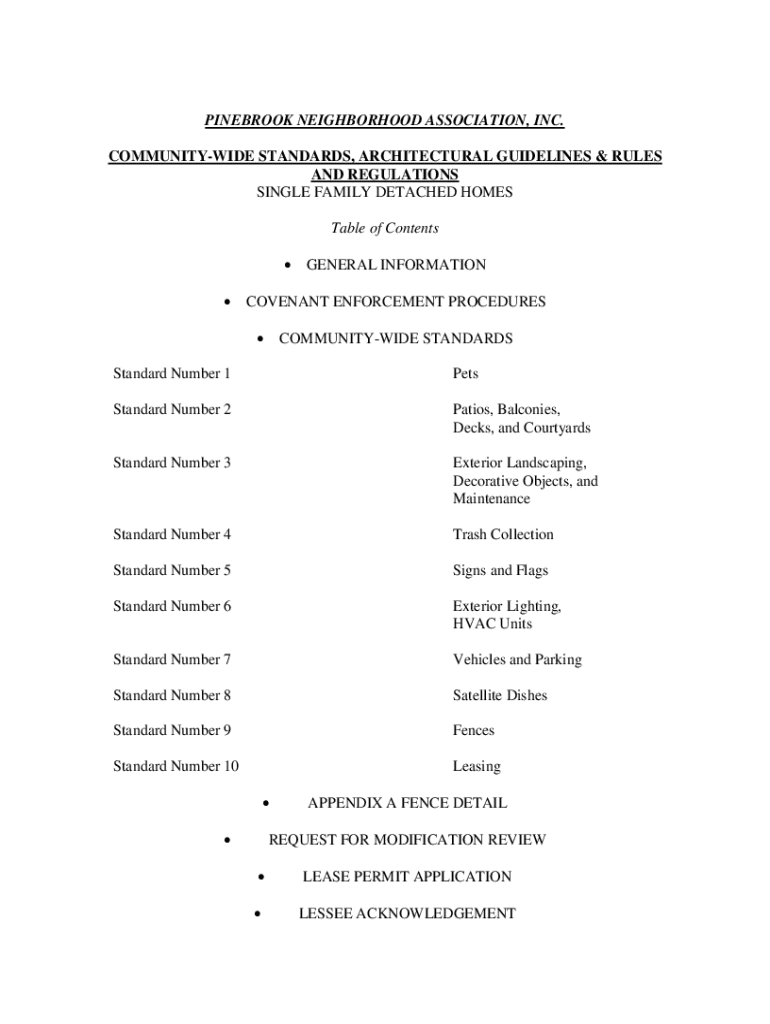 PINEBROOK NEIGHBORHOOD ASSOCIATION, INC.

COMMUNITY-WIDE STANDARDS, ARCHITECTURAL GUIDELINES & RULES AND REGULATIONS
SINGLE FAMILY DETACHED HOMES

Table of Contents

• GENERAL INFORMATION

• COVENANT ENFORCEMENT PROCEDURES

• COMMUNITY-WIDE STANDARDS

| | |
|---|---|
| Standard Number 1 | Pets |
| Standard Number 2 | Patios, Balconies, Decks, and Courtyards |
| Standard Number 3 | Exterior Landscaping, Decorative Objects, and Maintenance |
| Standard Number 4 | Trash Collection |
| Standard Number 5 | Signs and Flags |
| Standard Number 6 | Exterior Lighting, HVAC Units |
| Standard Number 7 | Vehicles and Parking |
| Standard Number 8 | Satellite Dishes |
| Standard Number 9 | Fences |
| Standard Number 10 | Leasing |

• APPENDIX A FENCE DETAIL

• REQUEST FOR MODIFICATION REVIEW

• LEASE PERMIT APPLICATION

• LESSEE ACKNOWLEDGEMENT